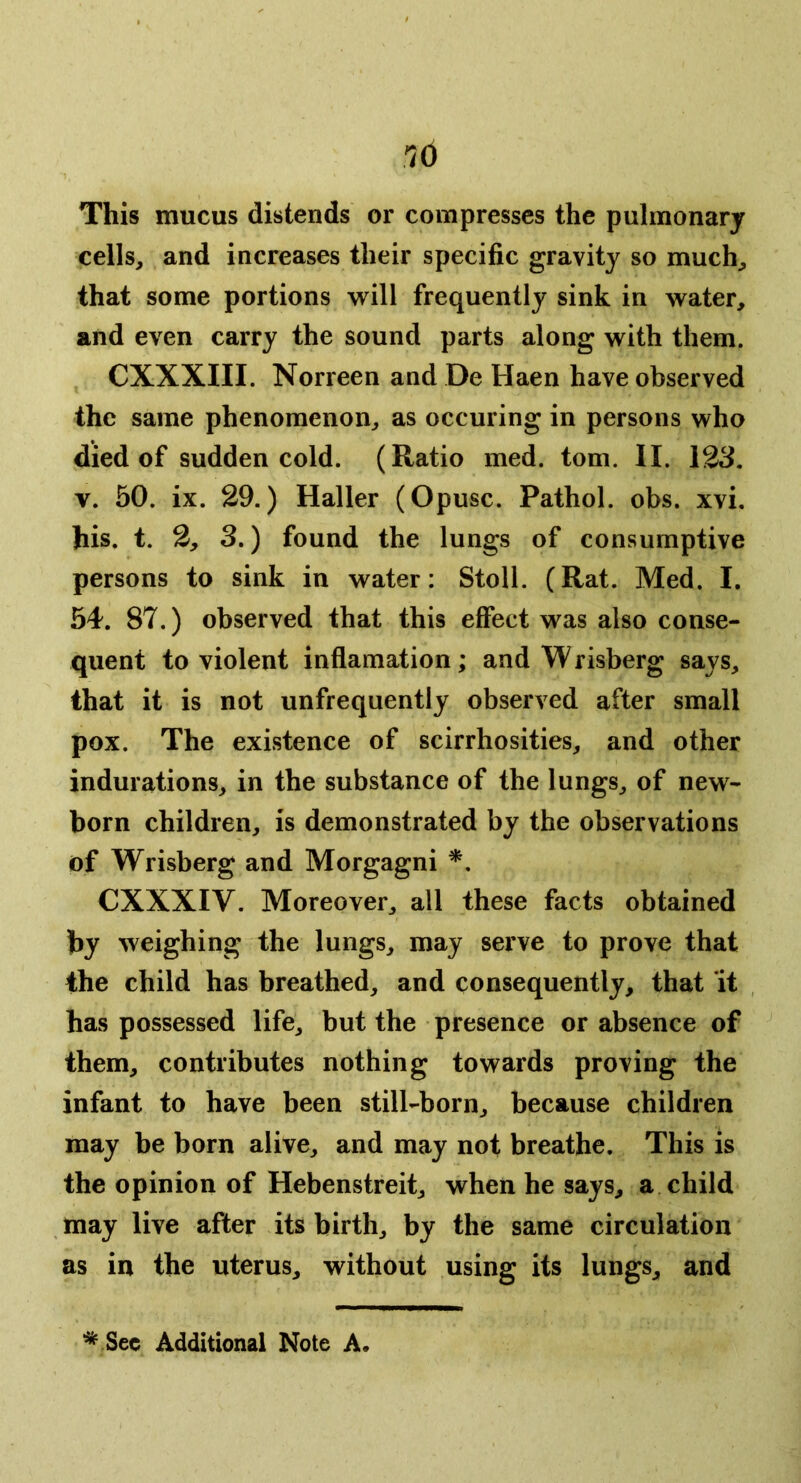 70

This mucus distends or compresses the pulmonary cells, and increases their specific gravity so much, that some portions will frequently sink in water, and even carry the sound parts along with them.

CXXXIII. Norreen and De Haen have observed the same phenomenon, as occuring in persons who died of sudden cold. (Ratio med. tom. II. 123. v. 50. ix. 29.) Haller (Opusc. Pathol. obs. xvi. his. t. 2, 3.) found the lungs of consumptive persons to sink in water: Stoll. (Rat. Med. I. 54. 87.) observed that this effect was also consequent to violent inflamation; and Wrisberg says, that it is not unfrequently observed after small pox. The existence of scirrhosities, and other indurations, in the substance of the lungs, of new-born children, is demonstrated by the observations of Wrisberg and Morgagni *.

CXXXIV. Moreover, all these facts obtained by weighing the lungs, may serve to prove that the child has breathed, and consequently, that it has possessed life, but the presence or absence of them, contributes nothing towards proving the infant to have been still-born, because children may be born alive, and may not breathe. This is the opinion of Hebenstreit, when he says, a child may live after its birth, by the same circulation as in the uterus, without using its lungs, and

* See Additional Note A.